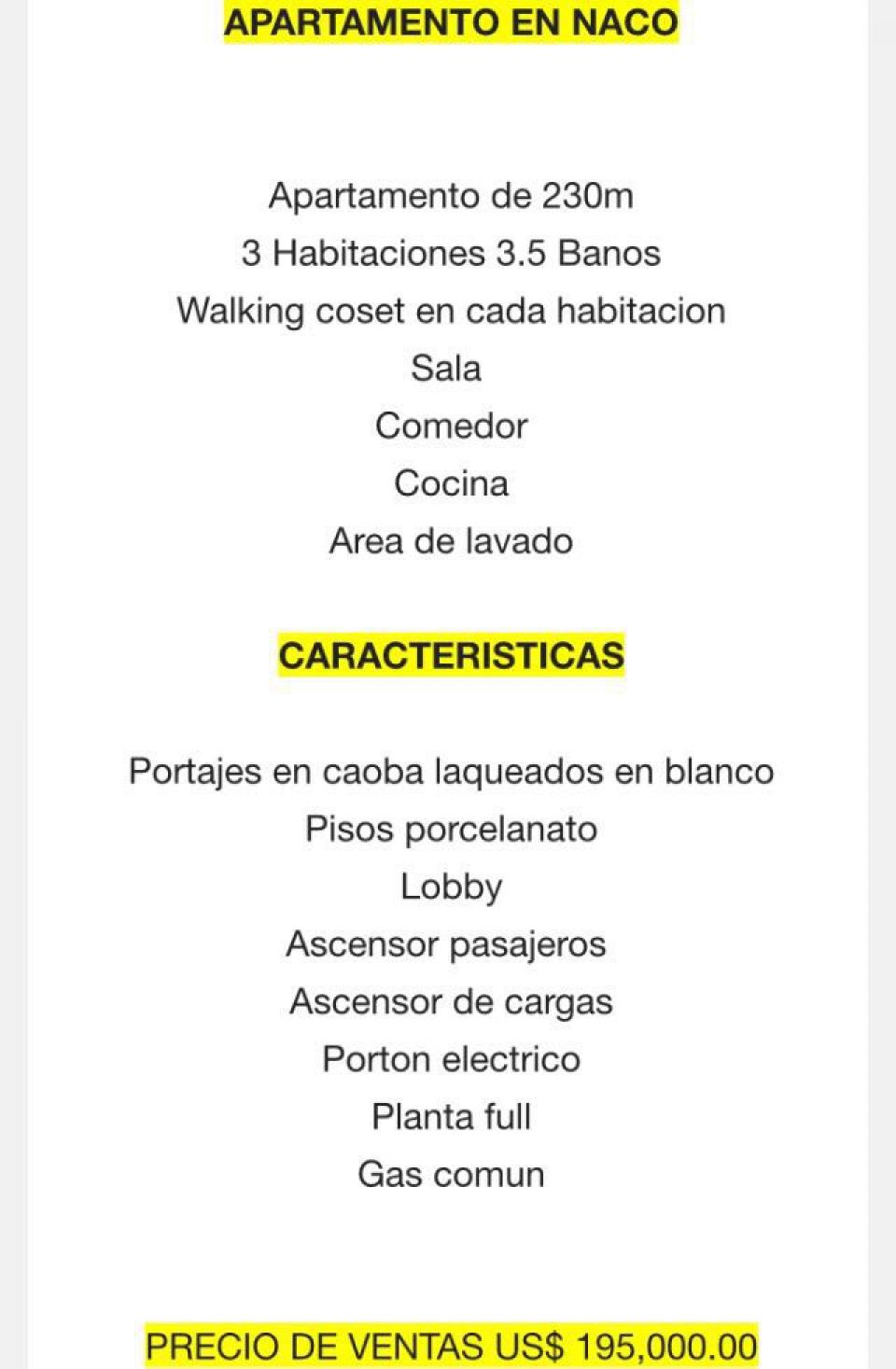 APARTAMENTO EN NACO

Apartamento de 230m
3 Habitaciones 3.5 Banos
Walking coset en cada habitacion
Sala
Comedor
Cocina
Area de lavado

CARACTERISTICAS

Portajes en caoba laqueados en blanco
Pisos porcelanato
Lobby
Ascensor pasajeros
Ascensor de cargas
Porton electrico
Planta full
Gas comun

PRECIO DE VENTAS US$ 195,000.00